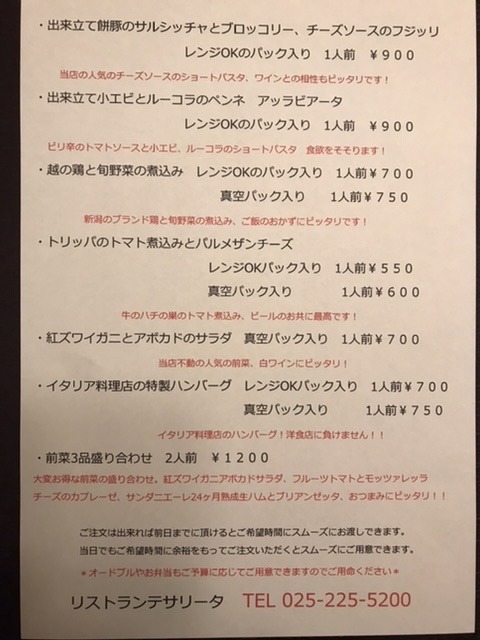 ・出来立て餅豚のサルシッチャとブロッコリー、チーズソースのフジッリ
レンジOKのパック入り　1人前　￥900

当店の人気のチーズソースのショートパスタ、ワインとの相性もピッタリです！

・出来立て小エビとルーコラのペンネ　アッラビアータ
レンジOKのパック入り　1人前　￥900

ピリ辛のトマトソースと小エビ、ルーコラのショートパスタ　食欲をそそります！

・越の鶏と旬野菜の煮込み　レンジOKのパック入り　1人前￥700
真空パック入り　1人前￥750

新潟のブランド鶏と旬野菜の煮込み、ご飯のおかずにピッタリです！

・トリッパのトマト煮込みとパルメザンチーズ
レンジOKパック入り　1人前￥550
真空パック入り　1人前￥600

牛のハチの巣のトマト煮込み、ビールのお共に最高です！

・紅ズワイガニとアボカドのサラダ　真空パック入り　1人前￥700

当店不動の人気の前菜、白ワインにピッタリ！

・イタリア料理店の特製ハンバーグ　レンジOKパック入り　1人前￥700
真空パック入り　1人前￥750

イタリア料理店のハンバーグ！洋食店に負けません！！

・前菜3品盛り合わせ　2人前　￥1200

大変お得な前菜の盛り合わせ、紅ズワイガニアボカドサラダ、フルーツトマトとモッツァレッラチーズのカプレーゼ、サンダニエーレ24ヶ月熟成生ハムとブリアンゼッタ、おつまみにピッタリ！！

ご注文は出来れば前日までに頂けるとご希望時間にスムーズにお渡しできます。
当日でもご希望時間に余裕をもってご注文いただくとスムーズにご用意できます。

＊オードブルやお弁当もご予算に応じてご用意できますのでご用命ください＊

リストランテサリータ　TEL 025-225-5200